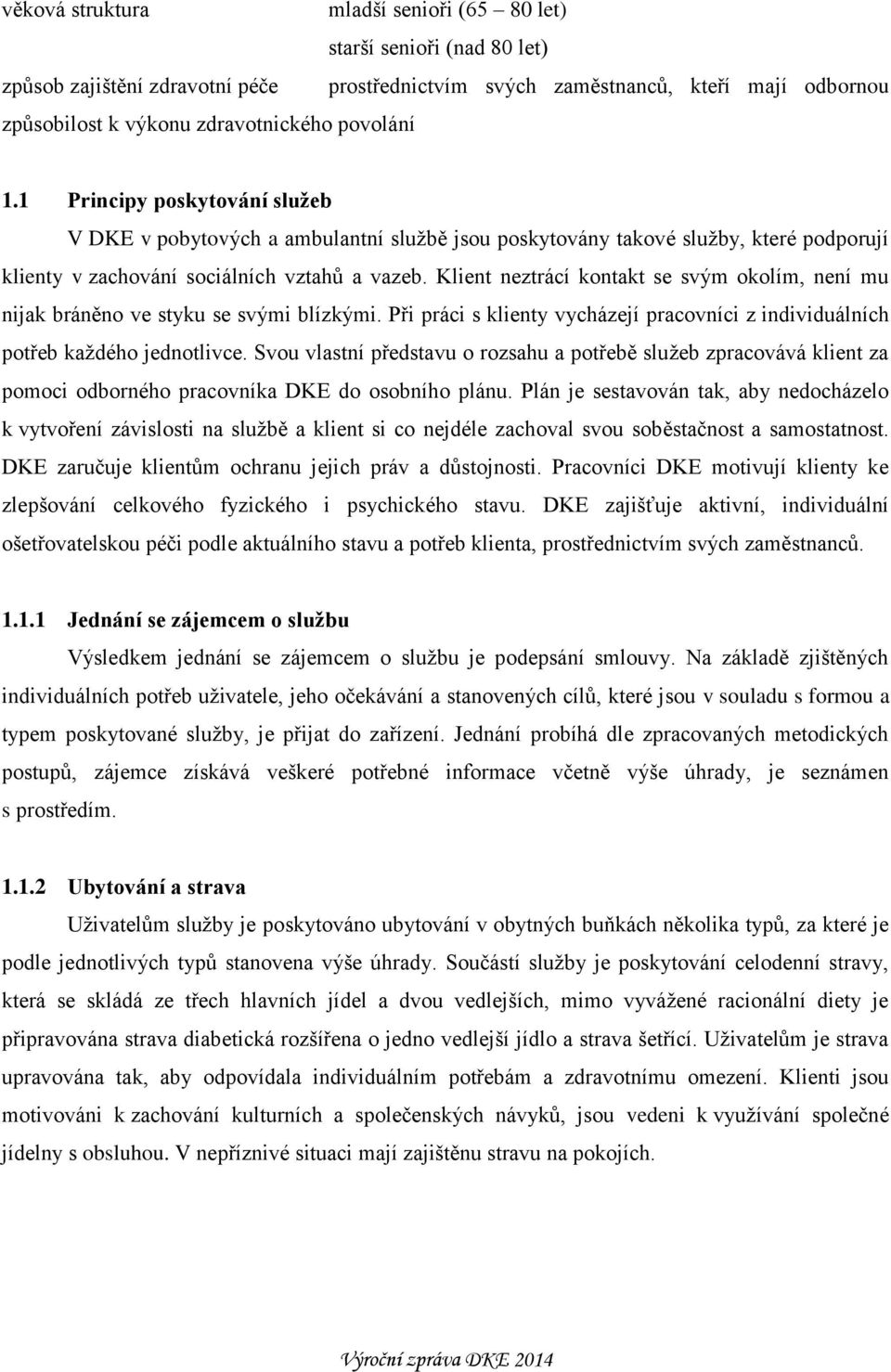 věková struktura mladší senioři (65 – 80 let)
starší senioři (nad 80 let)
způsob zajištění zdravotní péče prostřednictvím svých zaměstnanců, kteří mají odbornou způsobilost k výkonu zdravotnického povolání

1.1 Principy poskytování služeb
V DKE v pobytových a ambulantní službě jsou poskytovány takové služby, které podporují klienty v zachování sociálních vztahů a vazeb. Klient neztrácí kontakt se svým okolím, není mu nijak bráněno ve styku se svými blízkými. Při práci s klienty vycházejí pracovníci z individuálních potřeb každého jednotlivce. Svou vlastní představu o rozsahu a potřebě služeb zpracovává klient za pomoci odborného pracovníka DKE do osobního plánu. Plán je sestavován tak, aby nedocházelo k vytvoření závislosti na službě a klient si co nejdéle zachoval svou soběstačnost a samostatnost. DKE zaručuje klientům ochranu jejich práv a důstojnosti. Pracovníci DKE motivují klienty ke zlepšování celkového fyzického i psychického stavu. DKE zajišťuje aktivní, individuální ošetřovatelskou péči podle aktuálního stavu a potřeb klienta, prostřednictvím svých zaměstnanců.

1.1.1 Jednání se zájemcem o službu
Výsledkem jednání se zájemcem o službu je podepsání smlouvy. Na základě zjištěných individuálních potřeb uživatele, jeho očekávání a stanovených cílů, které jsou v souladu s formou a typem poskytované služby, je přijat do zařízení. Jednání probíhá dle zpracovaných metodických postupů, zájemce získává veškeré potřebné informace včetně výše úhrady, je seznámen s prostředím.

1.1.2 Ubytování a strava
Uživatelům služby je poskytováno ubytování v obytných buňkách několika typů, za které je podle jednotlivých typů stanovena výše úhrady. Součástí služby je poskytování celodenní stravy, která se skládá ze třech hlavních jídel a dvou vedlejších, mimo vyvážené racionální diety je připravována strava diabetická rozšířena o jedno vedlejší jídlo a strava šetřící. Uživatelům je strava upravována tak, aby odpovídala individuálním potřebám a zdravotnímu omezení. Klienti jsou motivováni k zachování kulturních a společenských návyků, jsou vedeni k využívání společné jídelny s obsluhou. V nepříznivé situaci mají zajištěnu stravu na pokojích.

Výroční zpráva DKE 2014